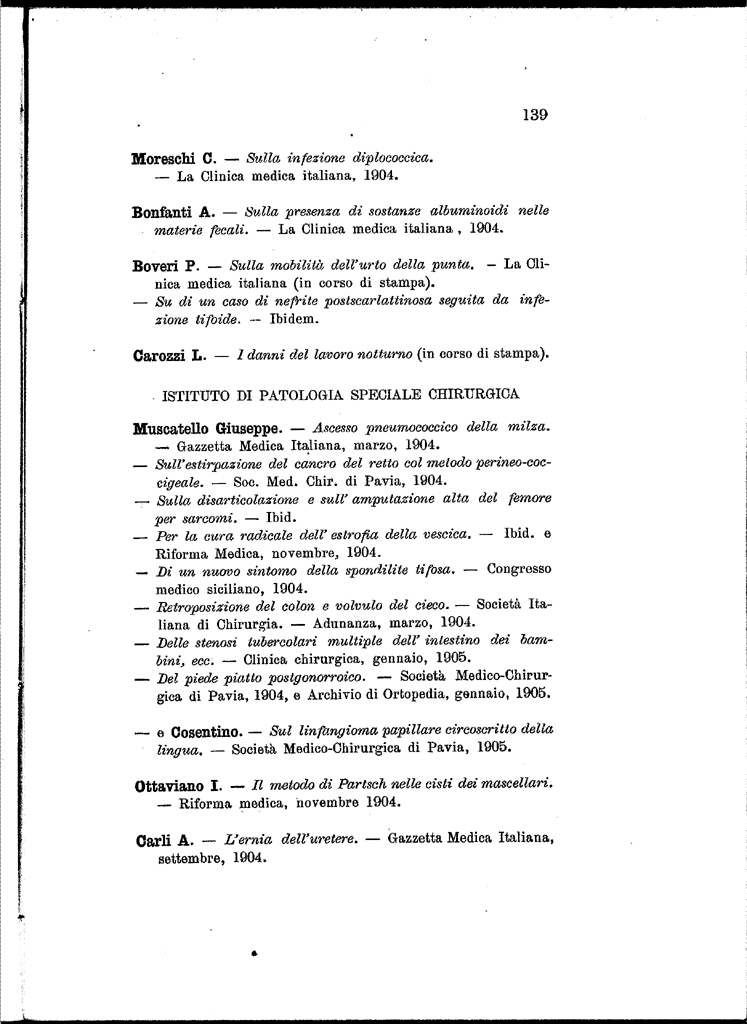 139

Moreschi C. — Sulla infezione diplococcica. — La Clinica medica italiana, 1904.

Bonfanti A. — Sulla presenza di sostanze albuminoidi nelle materie fecali. — La Clinica medica italiana, 1904.

Boveri P. — Sulla mobilità dell'urto della punta. — La Clinica medica italiana (in corso di stampa).
— Su di un caso di nefrite postscarlattinosa seguita da infezione tifoide. — Ibidem.

Carozzi L. — I danni del lavoro notturno (in corso di stampa).

ISTITUTO DI PATOLOGIA SPECIALE CHIRURGICA

Muscatello Giuseppe. — Ascesso pneumococcico della milza. — Gazzetta Medica Italiana, marzo, 1904.
— Sull'estirpazione del cancro del retto col metodo perineo-coccigeale. — Soc. Med. Chir. di Pavia, 1904.
— Sulla disarticolazione e sull' amputazione alta del femore per sarcomi. — Ibid.
— Per la cura radicale dell' estrofia della vescica. — Ibid. e Riforma Medica, novembre, 1904.
— Di un nuovo sintomo della spondilite tifosa. — Congresso medico siciliano, 1904.
— Retroposizione del colon e volvulo del cieco. — Società Italiana di Chirurgia. — Adunanza, marzo, 1904.
— Delle stenosi tubercolari multiple dell' intestino dei bambini, ecc. — Clinica chirurgica, gennaio, 1905.
— Del piede piatto postgonorroico. — Società Medico-Chirurgica di Pavia, 1904, e Archivio di Ortopedia, gennaio, 1905.

— e Cosentino. — Sul linfangioma papillare circoscritto della lingua. — Società Medico-Chirurgica di Pavia, 1905.

Ottaviano I. — Il metodo di Partsch nelle cisti dei mascellari. — Riforma medica, novembre 1904.

Carli A. — L'ernia dell'uretere. — Gazzetta Medica Italiana, settembre, 1904.